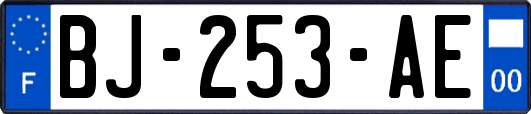 F
BJ-253-AE
00